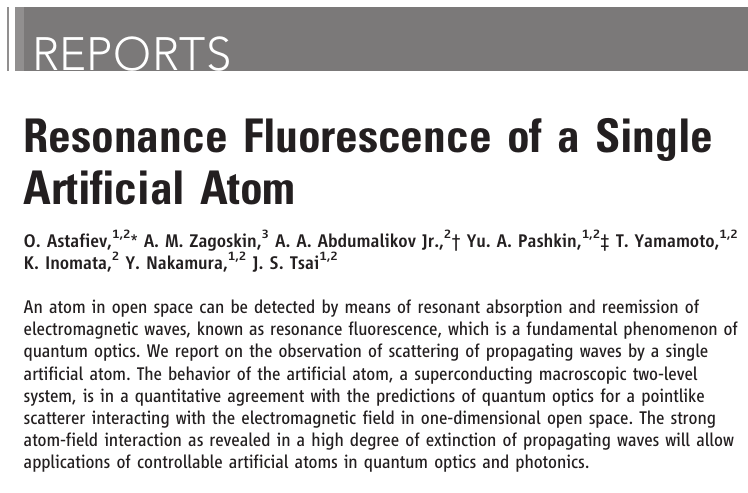 REPORTS

Resonance Fluorescence of a Single Artificial Atom

O. Astafiev,$^{1,2}$* A. M. Zagoskin,$^{3}$ A. A. Abdumalikov Jr.,$^{2}$† Yu. A. Pashkin,$^{1,2}$‡ T. Yamamoto,$^{1,2}$ K. Inomata,$^{2}$ Y. Nakamura,$^{1,2}$ J. S. Tsai$^{1,2}$

An atom in open space can be detected by means of resonant absorption and reemission of electromagnetic waves, known as resonance fluorescence, which is a fundamental phenomenon of quantum optics. We report on the observation of scattering of propagating waves by a single artificial atom. The behavior of the artificial atom, a superconducting macroscopic two-level system, is in a quantitative agreement with the predictions of quantum optics for a pointlike scatterer interacting with the electromagnetic field in one-dimensional open space. The strong atom-field interaction as revealed in a high degree of extinction of propagating waves will allow applications of controllable artificial atoms in quantum optics and photonics.